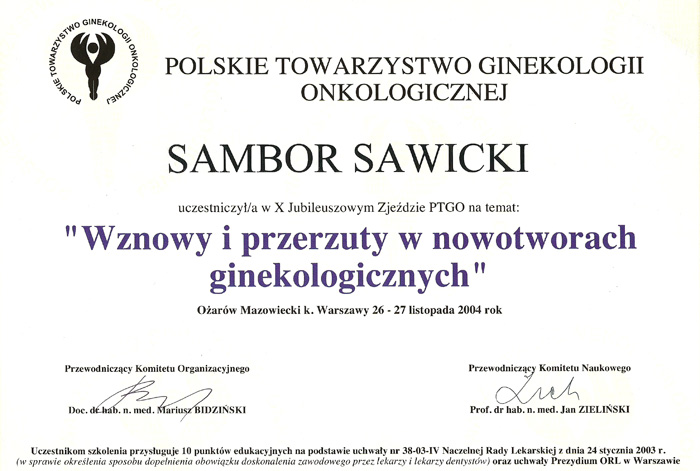 POLSKIE TOWARZYSTWO GINEKOLOGII ONKOLOGICZNEJ

POLSKIE TOWARZYSTWO GINEKOLOGII ONKOLOGICZNEJ

SAMBOR SAWICKI

uczestniczył/a w X Jubileuszowym Zjeździe PTGO na temat:

"Wznowy i przerzuty w nowotworach ginekologicznych"

Ożarów Mazowiecki k. Warszawy 26 - 27 listopada 2004 rok

Przewodniczący Komitetu Organizacyjnego

Doc. dr hab. n. med. Mariusz BIDZIŃSKI

Przewodniczący Komitetu Naukowego

Prof. dr hab. n. med. Jan ZIELIŃSKI

Uczestnikom szkolenia przysługuje 10 punktów edukacyjnych na podstawie uchwały nr 38-03-IV Naczelnej Rady Lekarskiej z dnia 24 stycznia 2003 r. (w sprawie określenia sposobu dopełnienia obowiązku doskonalenia zawodowego przez lekarzy i lekarzy dentystów) oraz uchwały Prezydium ORL w Warszawie